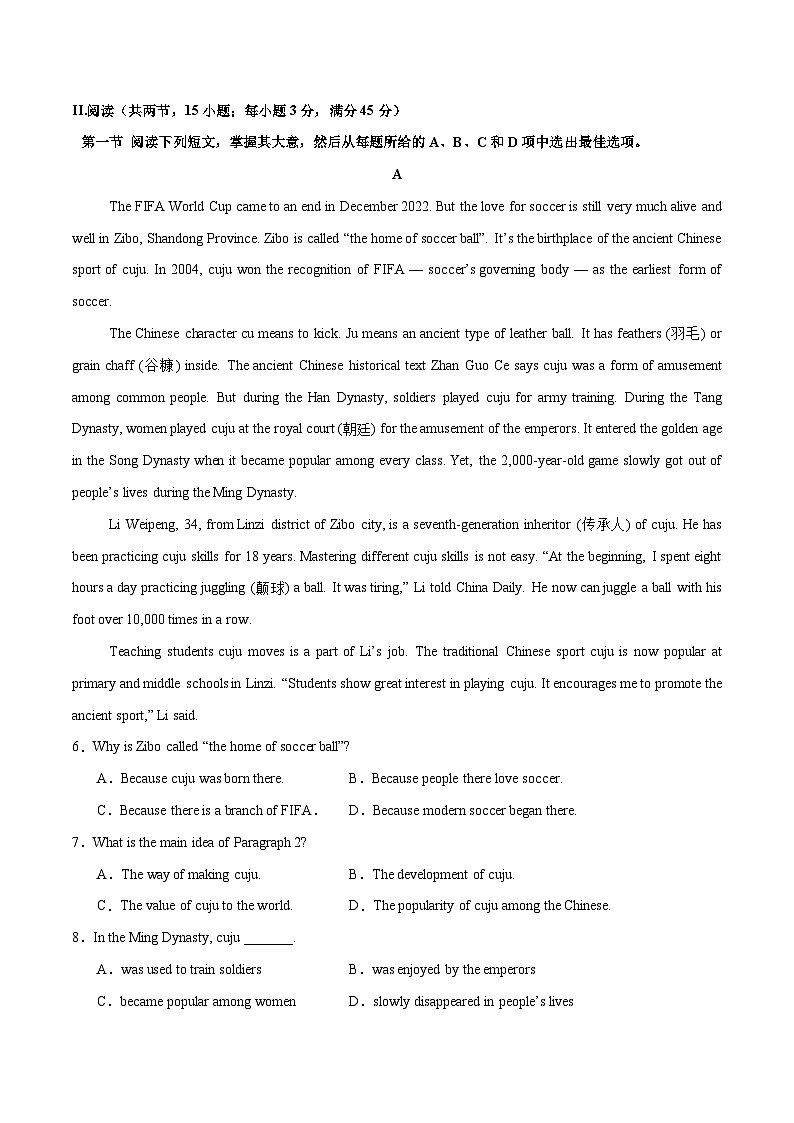 II.阅读（共两节，15 小题；每小题 3 分，满分 45 分）

第一节 阅读下列短文，掌握其大意，然后从每题所给的 A、B、C 和 D 项中选出最佳选项。

A

The FIFA World Cup came to an end in December 2022. But the love for soccer is still very much alive and well in Zibo, Shandong Province. Zibo is called “the home of soccer ball”. It’s the birthplace of the ancient Chinese sport of cuju. In 2004, cuju won the recognition of FIFA — soccer’s governing body — as the earliest form of soccer.

The Chinese character cu means to kick. Ju means an ancient type of leather ball. It has feathers (羽毛) or grain chaff (谷糠) inside. The ancient Chinese historical text Zhan Guo Ce says cuju was a form of amusement among common people. But during the Han Dynasty, soldiers played cuju for army training. During the Tang Dynasty, women played cuju at the royal court (朝廷) for the amusement of the emperors. It entered the golden age in the Song Dynasty when it became popular among every class. Yet, the 2,000-year-old game slowly got out of people’s lives during the Ming Dynasty.

Li Weipeng, 34, from Linzi district of Zibo city, is a seventh-generation inheritor (传承人) of cuju. He has been practicing cuju skills for 18 years. Mastering different cuju skills is not easy. “At the beginning, I spent eight hours a day practicing juggling (颠球) a ball. It was tiring,” Li told China Daily. He now can juggle a ball with his foot over 10,000 times in a row.

Teaching students cuju moves is a part of Li’s job. The traditional Chinese sport cuju is now popular at primary and middle schools in Linzi. “Students show great interest in playing cuju. It encourages me to promote the ancient sport,” Li said.

6．Why is Zibo called “the home of soccer ball”?

A．Because cuju was born there.
B．Because people there love soccer.
C．Because there is a branch of FIFA．
D．Because modern soccer began there.

7．What is the main idea of Paragraph 2?

A．The way of making cuju.
B．The development of cuju.
C．The value of cuju to the world.
D．The popularity of cuju among the Chinese.

8．In the Ming Dynasty, cuju _______.

A．was used to train soldiers
B．was enjoyed by the emperors
C．became popular among women
D．slowly disappeared in people’s lives